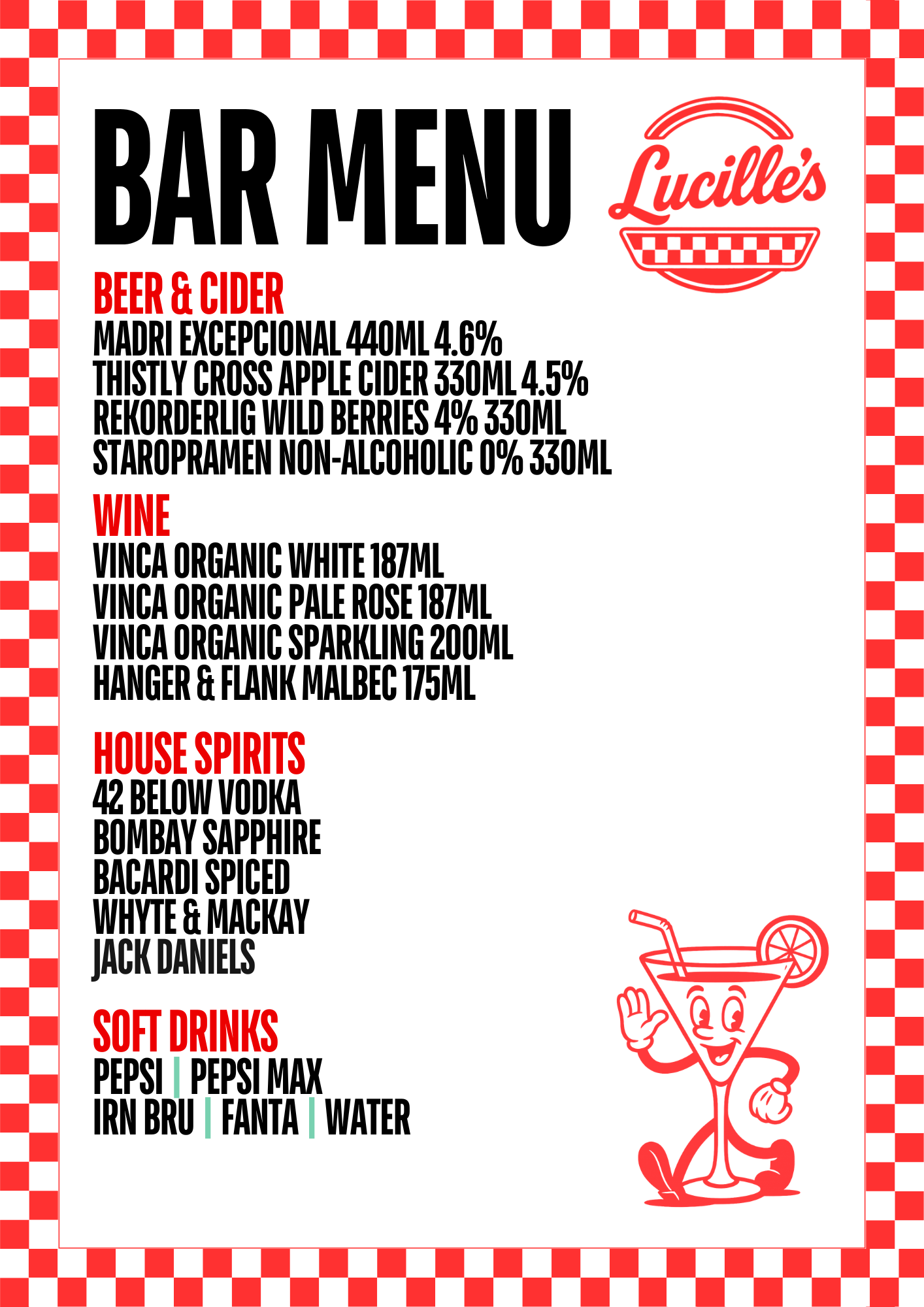 BAR MENU

Lucille's

BEER & CIDER
MADRI EXCEPCIONAL 440ML 4.6%
THISTLY CROSS APPLE CIDER 330ML 4.5%
REKORDERLIG WILD BERRIES 4% 330ML
STAROPRAMEN NON-ALCOHOLIC 0% 330ML

WINE
VINCA ORGANIC WHITE 187ML
VINCA ORGANIC PALE ROSE 187ML
VINCA ORGANIC SPARKLING 200ML
HANGER & FLANK MALBEC 175ML

HOUSE SPIRITS
42 BELOW VODKA
BOMBAY SAPPHIRE
BACARDI SPICED
WHYTE & MACKAY
JACK DANIELS

SOFT DRINKS
PEPSI | PEPSI MAX
IRN BRU | FANTA | WATER